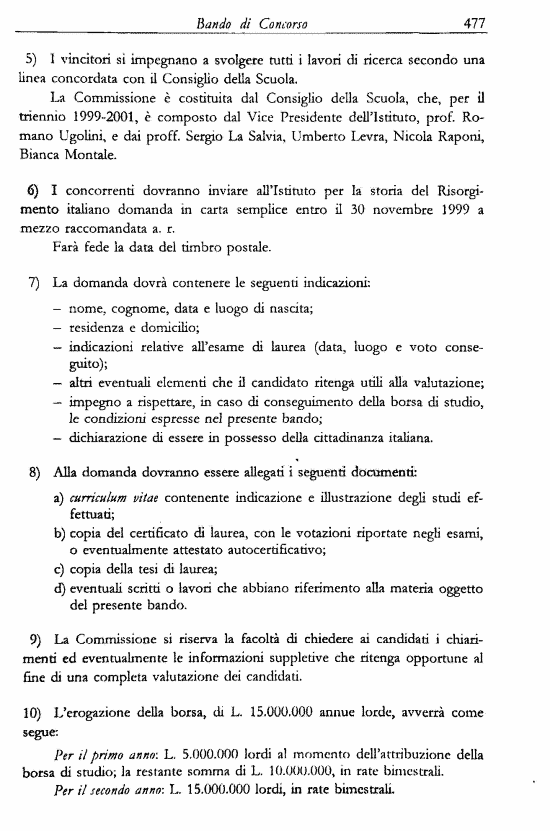 Bando di Concorso 477

5) I vincitori si impegnano a svolgere tutti i lavori di ricerca secondo una linea concordata con il Consiglio della Scuola.

La Commissione è costituita dal Consiglio della Scuola, che, per il triennio 1999-2001, è composto dal Vice Presidente dell'Istituto, prof. Romano Ugolini, e dai proff. Sergio La Salvia, Umberto Levra, Nicola Raponi, Bianca Montale.

6) I concorrenti dovranno inviare all'Istituto per la storia del Risorgimento italiano domanda in carta semplice entro il 30 novembre 1999 a mezzo raccomandata a. r.

Farà fede la data del timbro postale.

7) La domanda dovrà contenere le seguenti indicazioni:

– nome, cognome, data e luogo di nascita;
– residenza e domicilio;
– indicazioni relative all'esame di laurea (data, luogo e voto conseguito);
– altri eventuali elementi che il candidato ritenga utili alla valutazione;
– impegno a rispettare, in caso di conseguimento della borsa di studio, le condizioni espresse nel presente bando;
– dichiarazione di essere in possesso della cittadinanza italiana.

8) Alla domanda dovranno essere allegati i seguenti documenti:

a) curriculum vitae contenente indicazione e illustrazione degli studi effettuati;
b) copia del certificato di laurea, con le votazioni riportate negli esami, o eventualmente attestato autocertificativo;
c) copia della tesi di laurea;
d) eventuali scritti o lavori che abbiano riferimento alla materia oggetto del presente bando.

9) La Commissione si riserva la facoltà di chiedere ai candidati i chiarimenti ed eventualmente le informazioni suppletive che ritenga opportune al fine di una completa valutazione dei candidati.

10) L'erogazione della borsa, di L. 15.000.000 annue lorde, avverrà come segue:

Per il primo anno: L. 5.000.000 lordi al momento dell'attribuzione della borsa di studio; la restante somma di L. 10.000.000, in rate bimestrali.

Per il secondo anno: L. 15.000.000 lordi, in rate bimestrali.